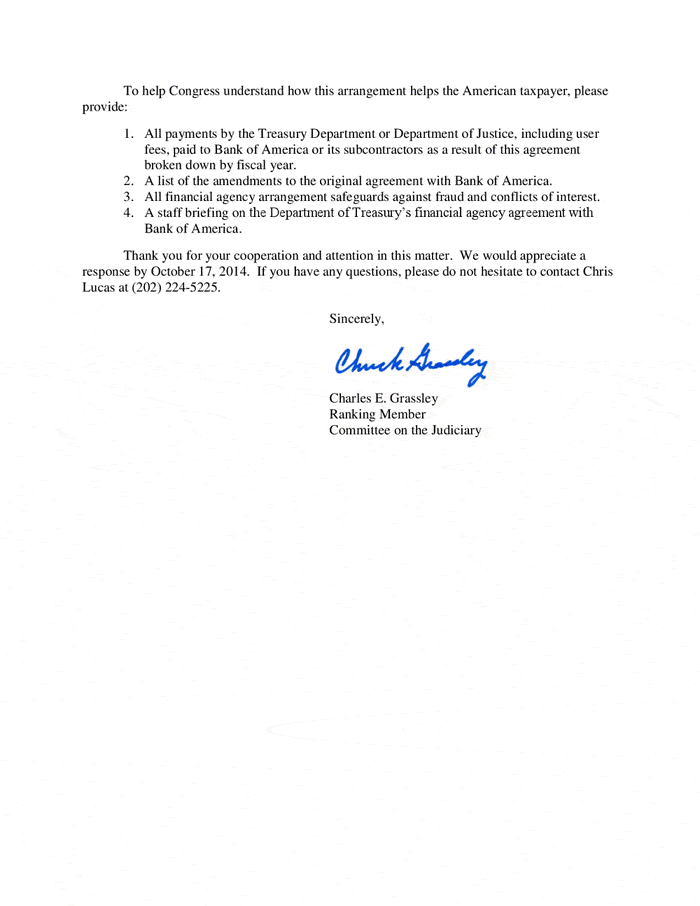 To help Congress understand how this arrangement helps the American taxpayer, please provide:

1. All payments by the Treasury Department or Department of Justice, including user fees, paid to Bank of America or its subcontractors as a result of this agreement broken down by fiscal year.
2. A list of the amendments to the original agreement with Bank of America.
3. All financial agency arrangement safeguards against fraud and conflicts of interest.
4. A staff briefing on the Department of Treasury's financial agency agreement with Bank of America.

Thank you for your cooperation and attention in this matter. We would appreciate a response by October 17, 2014. If you have any questions, please do not hesitate to contact Chris Lucas at (202) 224-5225.

Sincerely,

Chuck Grassley

Charles E. Grassley
Ranking Member
Committee on the Judiciary